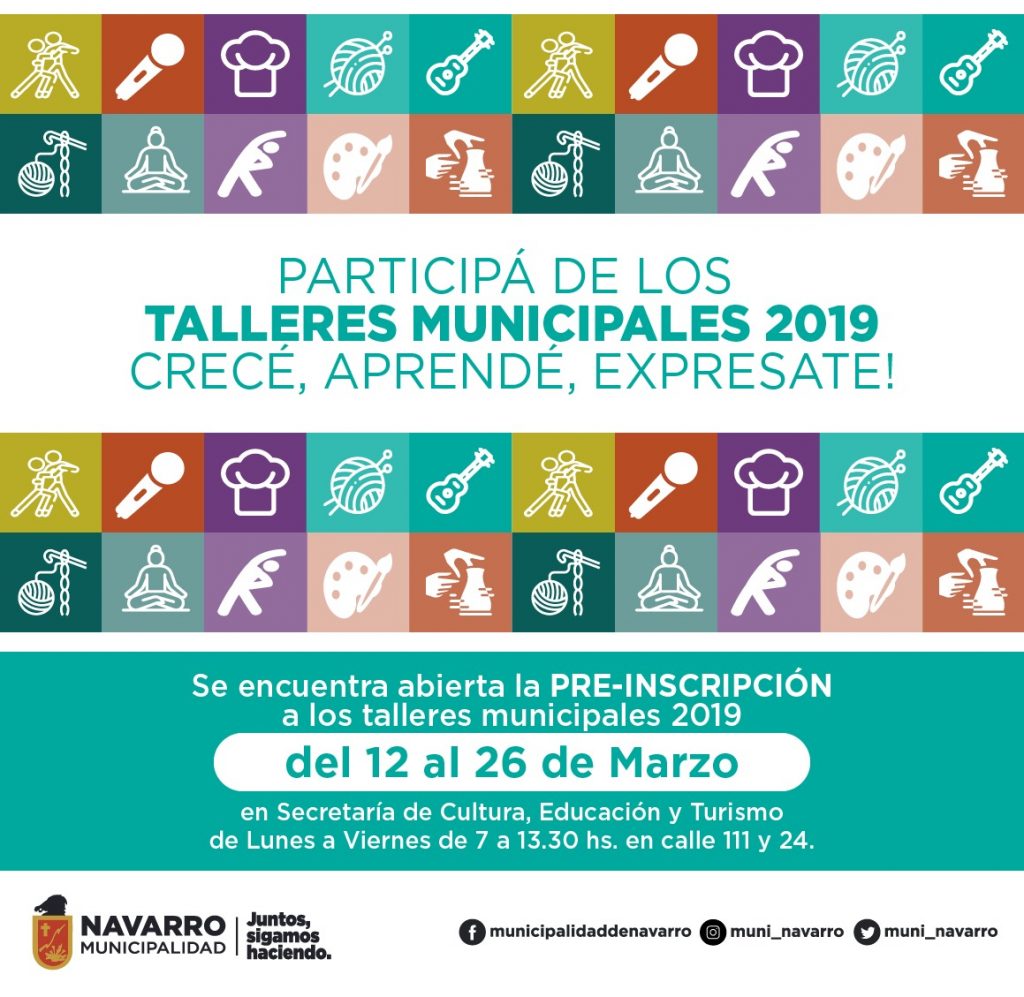 PARTICIPÁ DE LOS
TALLERES MUNICIPALES 2019
CRECÉ, APRENDÉ, EXPRESATE!

Se encuentra abierta la PRE-INSCRIPCIÓN a los talleres municipales 2019

del 12 al 26 de Marzo

en Secretaría de Cultura, Educación y Turismo de Lunes a Viernes de 7 a 13.30 hs. en calle 111 y 24.

NAVARRO
MUNICIPALIDAD
Juntos, sigamos haciendo.

municipalidaddenavarro muni_navarro muni_navarro